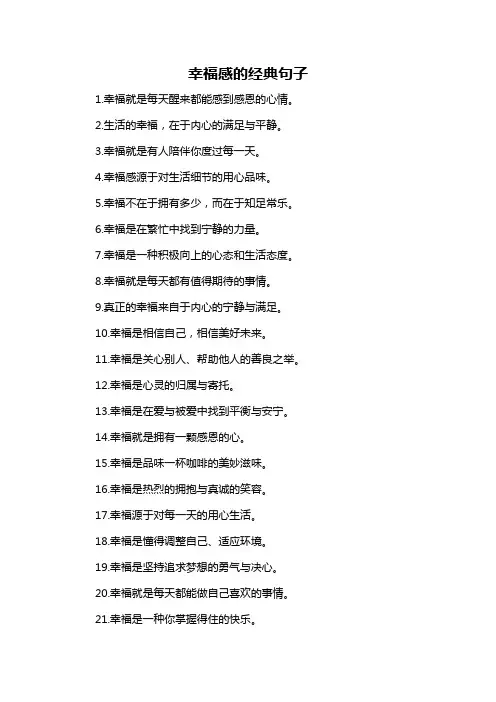 幸福感的经典句子

1.幸福就是每天醒来都能感到感恩的心情。

2.生活的幸福，在于内心的满足与平静。

3.幸福就是有人陪伴你度过每一天。

4.幸福感源于对生活细节的用心品味。

5.幸福不在于拥有多少，而在于知足常乐。

6.幸福是在繁忙中找到宁静的力量。

7.幸福是一种积极向上的心态和生活态度。

8.幸福就是每天都有值得期待的事情。

9.真正的幸福来自于内心的宁静与满足。

10.幸福是相信自己，相信美好未来。

11.幸福是关心别人、帮助他人的善良之举。

12.幸福是心灵的归属与寄托。

13.幸福是在爱与被爱中找到平衡与安宁。

14.幸福就是拥有一颗感恩的心。

15.幸福是品味一杯咖啡的美妙滋味。

16.幸福是热烈的拥抱与真诚的笑容。

17.幸福源于对每一天的用心生活。

18.幸福是懂得调整自己、适应环境。

19.幸福是坚持追求梦想的勇气与决心。

20.幸福就是每天都能做自己喜欢的事情。

21.幸福是一种你掌握得住的快乐。